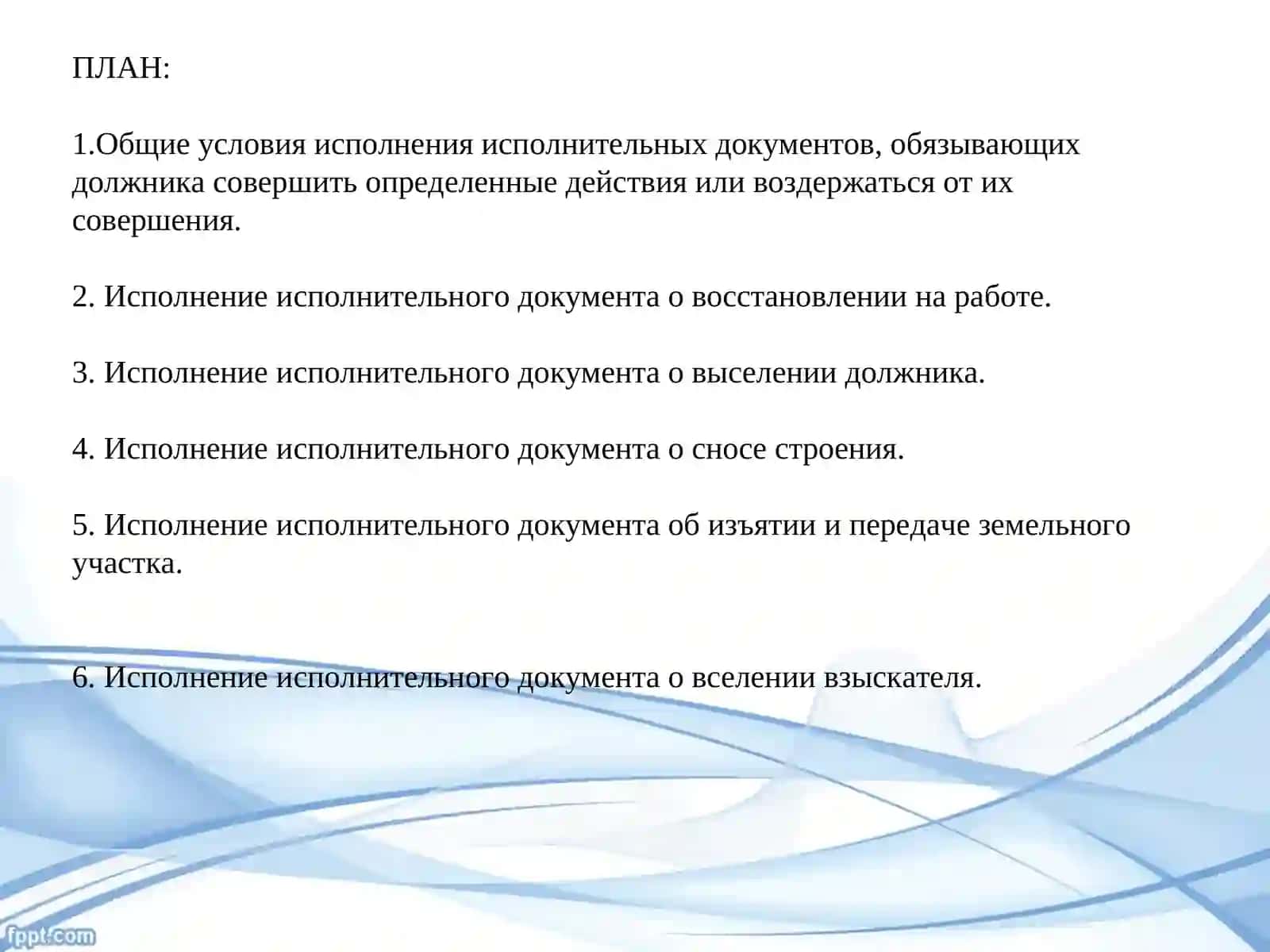 ПЛАН:

1.Общие условия исполнения исполнительных документов, обязывающих должника совершить определенные действия или воздержаться от их совершения.

2. Исполнение исполнительного документа о восстановлении на работе.

3. Исполнение исполнительного документа о выселении должника.

4. Исполнение исполнительного документа о сносе строения.

5. Исполнение исполнительного документа об изъятии и передаче земельного участка.

6. Исполнение исполнительного документа о вселении взыскателя.

fppt.com